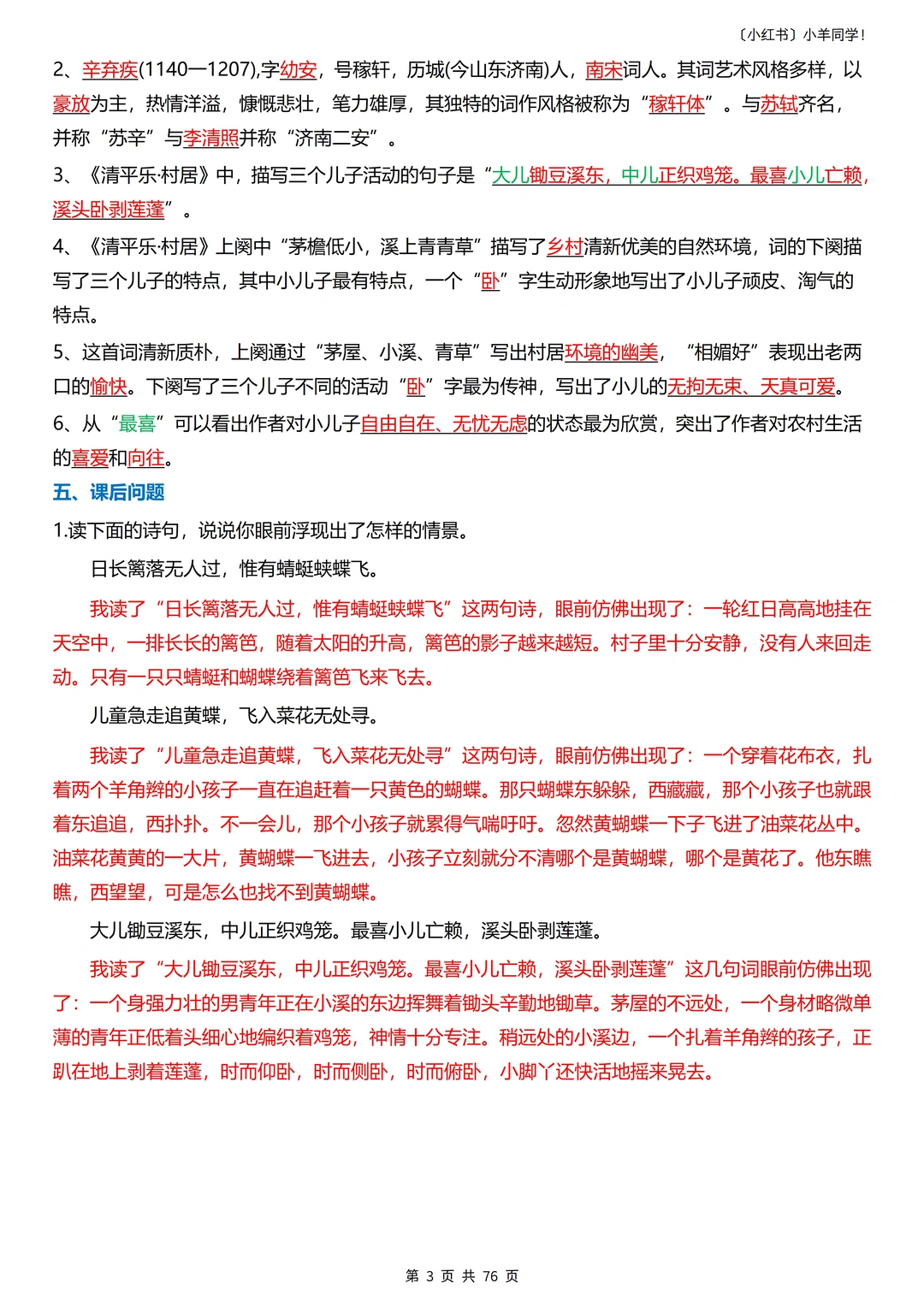 〔小红书〕小羊同学！

2、辛弃疾(1140—1207),字幼安，号稼轩，历城(今山东济南)人，南宋词人。其词艺术风格多样，以豪放为主，热情洋溢，慷慨悲壮，笔力雄厚，其独特的词作风格被称为“稼轩体”。与苏轼齐名，并称“苏辛”与李清照并称“济南二安”。

3、《清平乐·村居》中，描写三个儿子活动的句子是“大儿锄豆溪东，中儿正织鸡笼。最喜小儿亡赖，溪头卧剥莲蓬”。

4、《清平乐·村居》上阕中“茅檐低小，溪上青青草”描写了乡村清新优美的自然环境，词的下阕描写了三个儿子的特点，其中小儿子最有特点，一个“卧”字生动形象地写出了小儿子顽皮、淘气的特点。

5、这首词清新质朴，上阕通过“茅屋、小溪、青草”写出村居环境的幽美，“相媚好”表现出老两口的愉快。下阕写了三个儿子不同的活动“卧”字最为传神，写出了小儿的无拘无束、天真可爱。

6、从“最喜”可以看出作者对小儿子自由自在、无忧无虑的状态最为欣赏，突出了作者对农村生活的喜爱和向往。

五、课后问题

1.读下面的诗句，说说你眼前浮现出了怎样的情景。

日长篱落无人过，惟有蜻蜓蛱蝶飞。

我读了“日长篱落无人过，惟有蜻蜓蛱蝶飞”这两句诗，眼前仿佛出现了：一轮红日高高地挂在天空中，一排长长的篱笆，随着太阳的升高，篱笆的影子越来越短。村子里十分安静，没有人来回走动。只有一只只蜻蜓和蝴蝶绕着篱笆飞来飞去。

儿童急走追黄蝶，飞入菜花无处寻。

我读了“儿童急走追黄蝶，飞入菜花无处寻”这两句诗，眼前仿佛出现了：一个穿着花布衣，扎着两个羊角辫的小孩子一直在追赶着一只黄色的蝴蝶。那只蝴蝶东躲躲，西藏藏，那个小孩子也就跟着东追追，西扑扑。不一会儿，那个小孩子就累得气喘吁吁。忽然黄蝴蝶一下子飞进了油菜花丛中。油菜花黄黄的一大片，黄蝴蝶一飞进去，小孩子立刻就分不清哪个是黄蝴蝶，哪个是黄花了。他东瞧瞧，西望望，可是怎么也找不到黄蝴蝶。

大儿锄豆溪东，中儿正织鸡笼。最喜小儿亡赖，溪头卧剥莲蓬。

我读了“大儿锄豆溪东，中儿正织鸡笼。最喜小儿亡赖，溪头卧剥莲蓬”这几句词眼前仿佛出现了：一个身强力壮的男青年正在小溪的东边挥舞着锄头辛勤地锄草。茅屋的不远处，一个身材略微单薄的青年正低着头细心地编织着鸡笼，神情十分专注。稍远处的小溪边，一个扎着羊角辫的孩子，正趴在地上剥着莲蓬，时而仰卧，时而侧卧，时而俯卧，小脚丫还快活地摇来晃去。

第 3 页 共 76 页